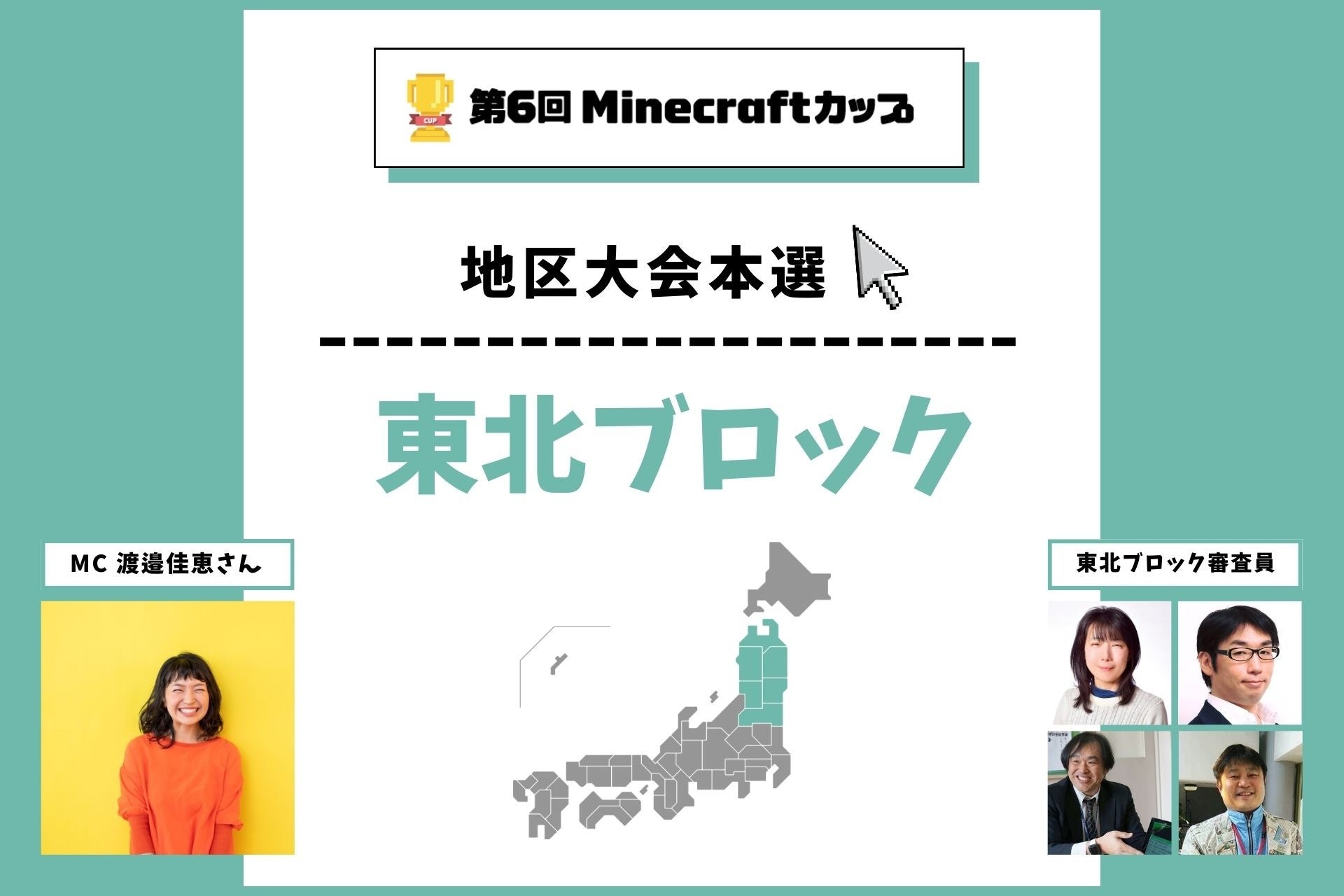 CUP

第6回 Minecraftカップ

地区大会本選

東北ブロック

MC 渡邉佳恵さん

東北ブロック審査員